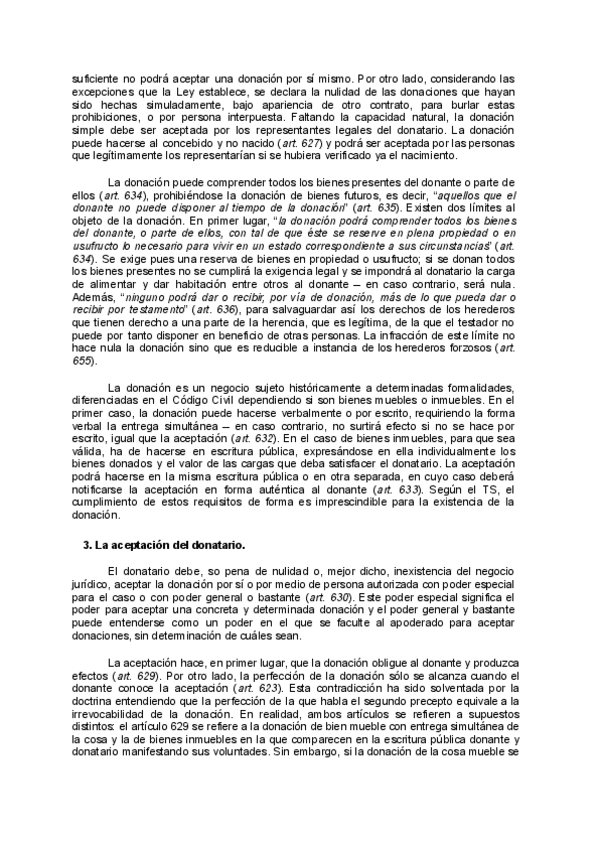 suficiente no podrá aceptar una donación por sí mismo. Por otro lado, considerando las excepciones que la Ley establece, se declara la nulidad de las donaciones que hayan sido hechas simuladamente, bajo apariencia de otro contrato, para burlar estas prohibiciones, o por persona interpuesta. Faltando la capacidad natural, la donación simple debe ser aceptada por los representantes legales del donatario. La donación puede hacerse al concebido y no nacido (art. 627) y podrá ser aceptada por las personas que legítimamente los representarían si se hubiera verificado ya el nacimiento.

La donación puede comprender todos los bienes presentes del donante o parte de ellos (art. 634), prohibiéndose la donación de bienes futuros, es decir, "aquellos que el donante no puede disponer al tiempo de la donación" (art. 635). Existen dos límites al objeto de la donación. En primer lugar, "la donación podrá comprender todos los bienes del donante, o parte de ellos, con tal de que éste se reserve en plena propiedad o en usufructo lo necesario para vivir en un estado correspondiente a sus circunstancias" (art. 634). Se exige pues una reserva de bienes en propiedad o usufructo; si se donan todos los bienes presentes no se cumplirá la exigencia legal y se impondrá al donatario la carga de alimentar y dar habitación entre otros al donante – en caso contrario, será nula. Además, "ninguno podrá dar o recibir, por vía de donación, más de lo que pueda dar o recibir por testamento" (art. 636), para salvaguardar así los derechos de los herederos que tienen derecho a una parte de la herencia, que es legítima, de la que el testador no puede por tanto disponer en beneficio de otras personas. La infracción de este límite no hace nula la donación sino que es reducible a instancia de los herederos forzosos (art. 655).

La donación es un negocio sujeto históricamente a determinadas formalidades, diferenciadas en el Código Civil dependiendo si son bienes muebles o inmuebles. En el primer caso, la donación puede hacerse verbalmente o por escrito, requiriendo la forma verbal la entrega simultánea – en caso contrario, no surtirá efecto si no se hace por escrito, igual que la aceptación (art. 632). En el caso de bienes inmuebles, para que sea válida, ha de hacerse en escritura pública, expresándose en ella individualmente los bienes donados y el valor de las cargas que deba satisfacer el donatario. La aceptación podrá hacerse en la misma escritura pública o en otra separada, en cuyo caso deberá notificarse la aceptación en forma auténtica al donante (art. 633). Según el TS, el cumplimiento de estos requisitos de forma es imprescindible para la existencia de la donación.

3. La aceptación del donatario.

El donatario debe, so pena de nulidad o, mejor dicho, inexistencia del negocio jurídico, aceptar la donación por sí o por medio de persona autorizada con poder especial para el caso o con poder general o bastante (art. 630). Este poder especial significa el poder para aceptar una concreta y determinada donación y el poder general y bastante puede entenderse como un poder en el que se faculte al apoderado para aceptar donaciones, sin determinación de cuáles sean.

La aceptación hace, en primer lugar, que la donación obligue al donante y produzca efectos (art. 629). Por otro lado, la perfección de la donación sólo se alcanza cuando el donante conoce la aceptación (art. 623). Esta contradicción ha sido solventada por la doctrina entendiendo que la perfección de la que habla el segundo precepto equivale a la irrevocabilidad de la donación. En realidad, ambos artículos se refieren a supuestos distintos: el artículo 629 se refiere a la donación de bien mueble con entrega simultánea de la cosa y la de bienes inmuebles en la que comparecen en la escritura pública donante y donatario manifestando sus voluntades. Sin embargo, si la donación de la cosa mueble se